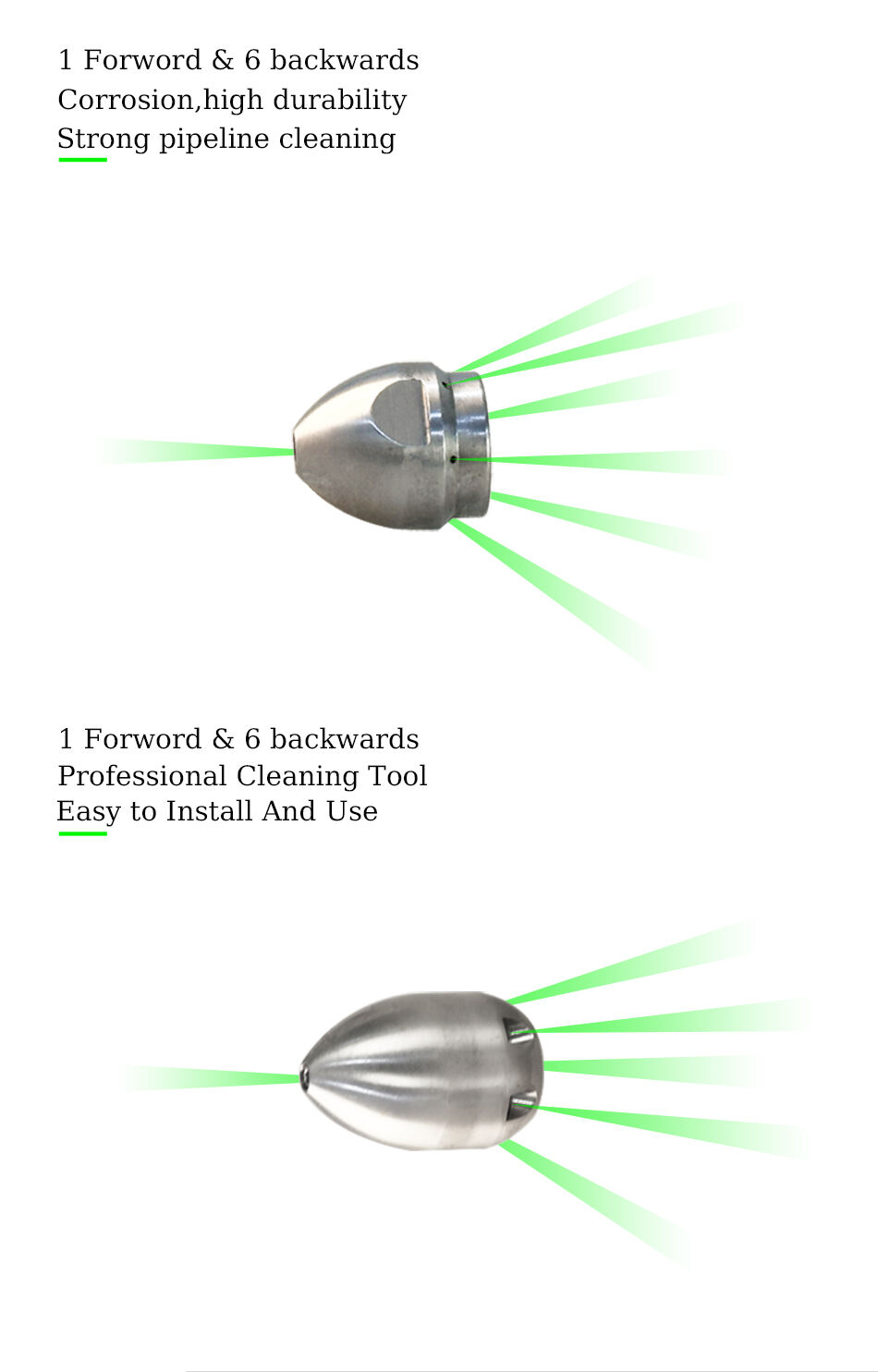 1 Forword & 6 backwards
Corrosion,high durability
Strong pipeline cleaning

1 Forword & 6 backwards
Professional Cleaning Tool
Easy to Install And Use